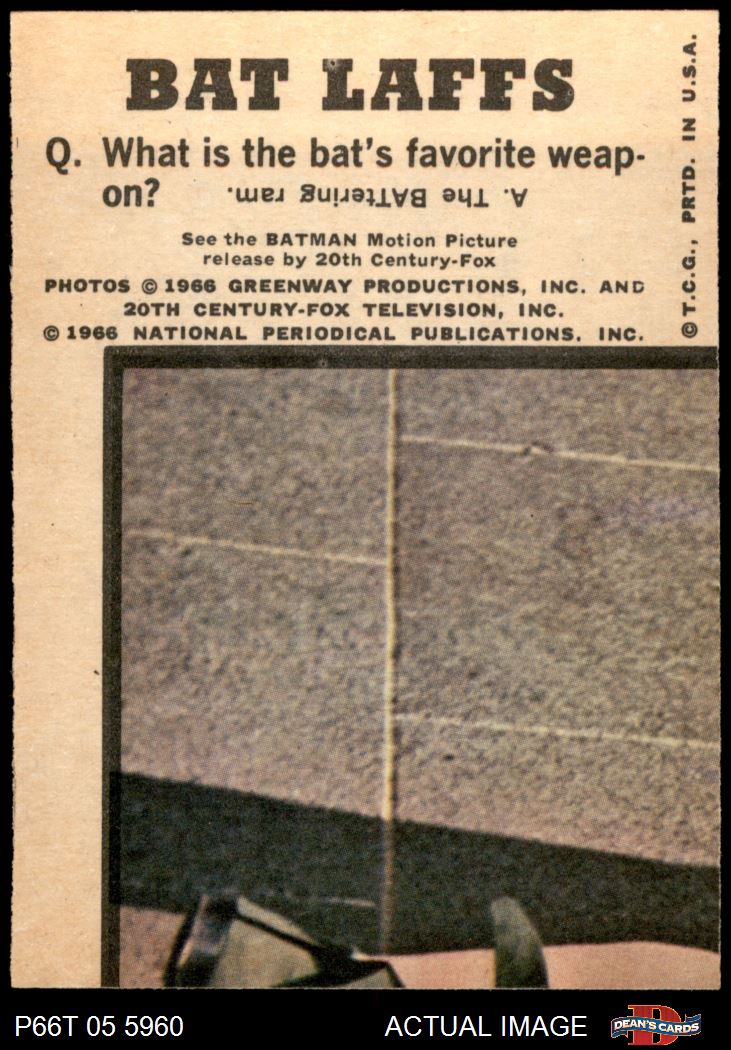 BAT LAFFS

Q. What is the bat's favorite weapon?

A. The BATtering ram.

See the BATMAN Motion Picture release by 20th Century-Fox

PHOTOS © 1966 GREENWAY PRODUCTIONS, INC. AND 20TH CENTURY-FOX TELEVISION, INC.
© 1966 NATIONAL PERIODICAL PUBLICATIONS, INC.

© T.C.G., PRTD. IN U.S.A.

P66T 05 5960

ACTUAL IMAGE

DEAN'S CARDS